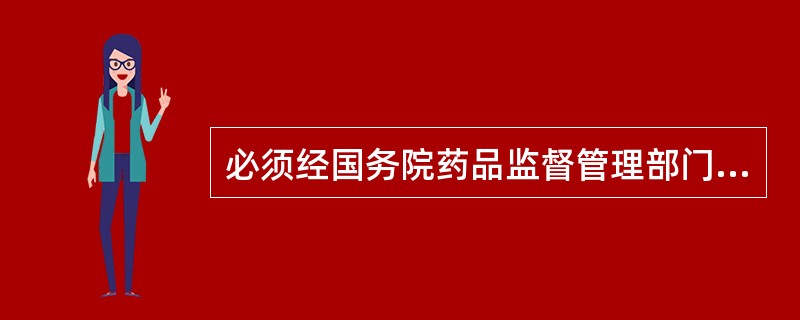 必须经国务院药品监督管理部门...